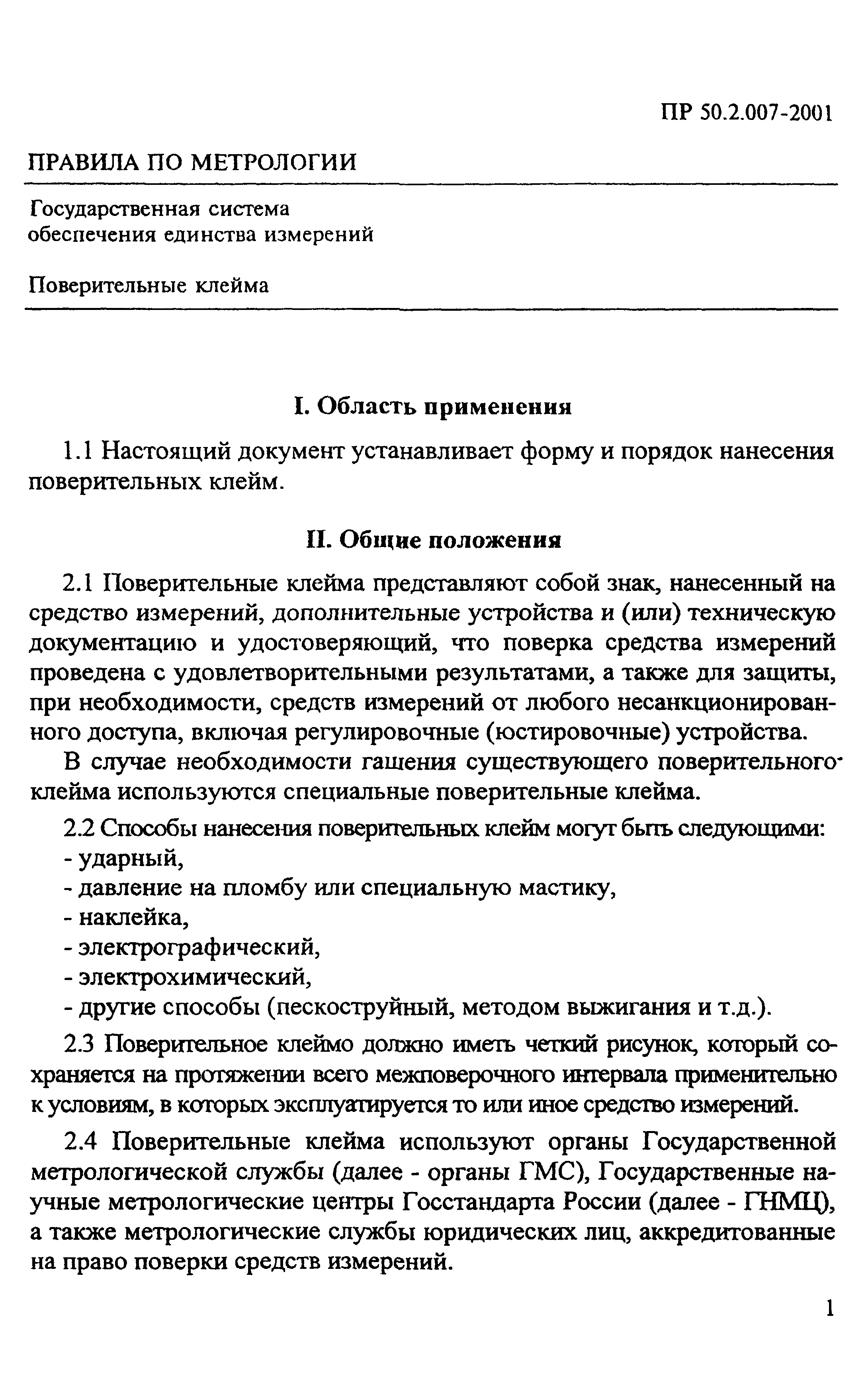 ПР 50.2.007-2001

ПРАВИЛА ПО МЕТРОЛОГИИ

Государственная система обеспечения единства измерений

Поверительные клейма

I. Область применения

1.1 Настоящий документ устанавливает форму и порядок нанесения поверительных клейм.

II. Общие положения

2.1 Поверительные клейма представляют собой знак, нанесенный на средство измерений, дополнительные устройства и (или) техническую документацию и удостоверяющий, что поверка средства измерений проведена с удовлетворительными результатами, а также для защиты, при необходимости, средств измерений от любого несанкционированного доступа, включая регулировочные (юстировочные) устройства.

В случае необходимости гашения существующего поверительного клейма используются специальные поверительные клейма.

2.2 Способы нанесения поверительных клейм могут быть следующими:
- ударный,
- давление на пломбу или специальную мастику,
- наклейка,
- электрографический,
- электрохимический,
- другие способы (пескоструйный, методом выжигания и т.д.).

2.3 Поверительное клеймо должно иметь четкий рисунок, который сохраняется на протяжении всего межповерочного интервала применительно к условиям, в которых эксплуатируется то или иное средство измерений.

2.4 Поверительные клейма используют органы Государственной метрологической службы (далее - органы ГМС), Государственные научные метрологические центры Госстандарта России (далее - ГНМЦ), а также метрологические службы юридических лиц, аккредитованные на право поверки средств измерений.

1